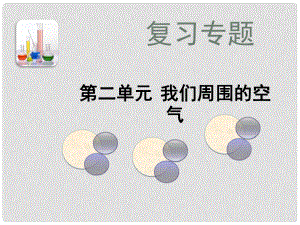 复习专题

第二单元 我们周围的空气